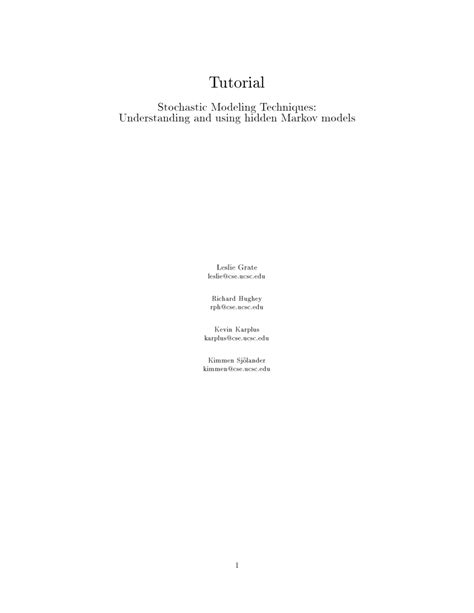 Tutorial

Stochastic Modeling Techniques:
Understanding and using hidden Markov models

Leslie Grate
leslie@cse.ucsc.edu

Richard Hughey
rph@cse.ucsc.edu

Kevin Karplus
karplus@cse.ucsc.edu

Kimmen Sjölander
kimmen@cse.ucsc.edu

1